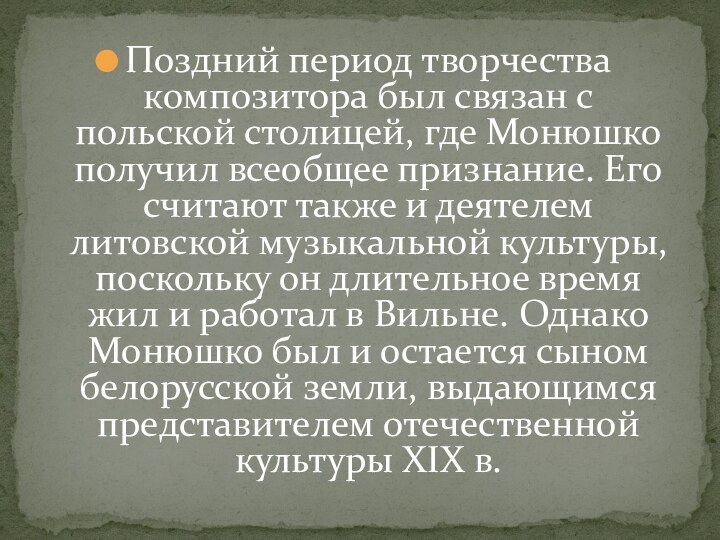 Поздний период творчества композитора был связан с польской столицей, где Монюшко получил всеобщее признание. Его считают также и деятелем литовской музыкальной культуры, поскольку он длительное время жил и работал в Вильне. Однако Монюшко был и остается сыном белорусской земли, выдающимся представителем отечественной культуры XIX в.